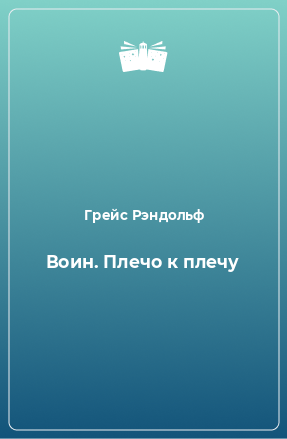 Грейс Рэндольф

Воин. Плечо к плечу